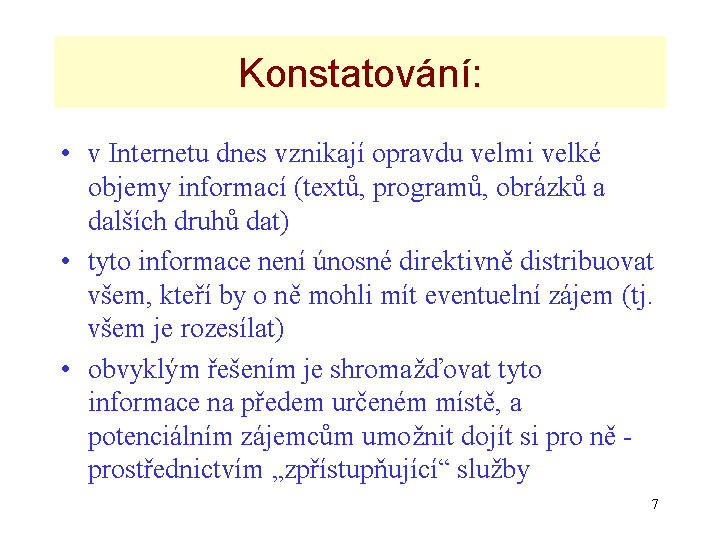 Konstatování:

• v Internetu dnes vznikají opravdu velmi velké objemy informací (textů, programů, obrázků a dalších druhů dat)

• tyto informace není únosné direktivně distribuovat všem, kteří by o ně mohli mít eventuelní zájem (tj. všem je rozesílat)

• obvyklým řešením je shromažďovat tyto informace na předem určeném místě, a potenciálním zájemcům umožnit dojít si pro ně - prostřednictvím „zpřístupňující“ služby

7